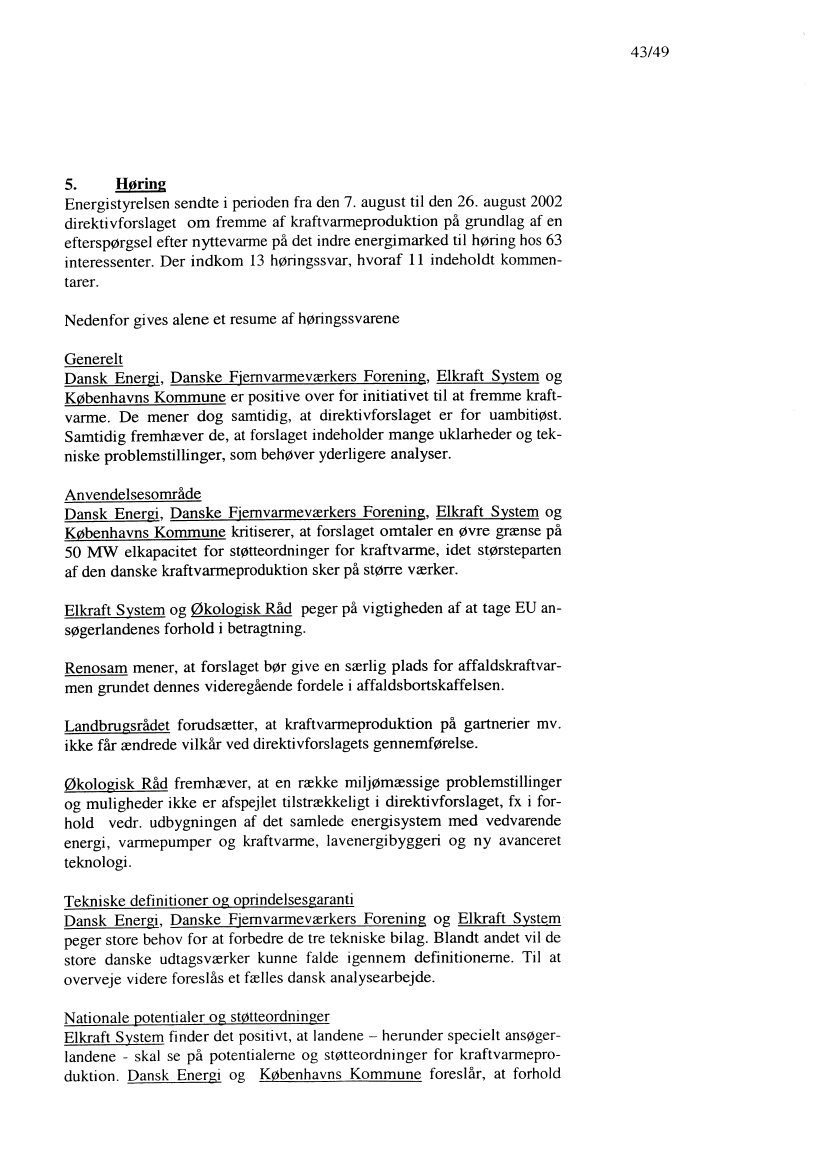 43/49

5. Høring
Energistyrelsen sendte i perioden fra den 7. august til den 26. august 2002 direktivforslaget om fremme af kraftvarmeproduktion på grundlag af en efterspørgsel efter nyttevarme på det indre energimarked til høring hos 63 interessenter. Der indkom 13 høringssvar, hvoraf 11 indeholdt kommentarer.

Nedenfor gives alene et resume af høringssvarene

Generelt
Dansk Energi, Danske Fjernvarmeværkers Forening, Elkraft System og Københavns Kommune er positive over for initiativet til at fremme kraftvarme. De mener dog samtidig, at direktivforslaget er for uambitiøst. Samtidig fremhæver de, at forslaget indeholder mange uklarheder og tekniske problemstillinger, som behøver yderligere analyser.

Anvendelsesområde
Dansk Energi, Danske Fjernvarmeværkers Forening, Elkraft System og Københavns Kommune kritiserer, at forslaget omtaler en øvre grænse på 50 MW elkapacitet for støtteordninger for kraftvarme, idet størsteparten af den danske kraftvarmeproduktion sker på større værker.

Elkraft System og Økologisk Råd peger på vigtigheden af at tage EU ansøgerlandenes forhold i betragtning.

Renosam mener, at forslaget bør give en særlig plads for affaldskraftvarmen grundet dennes videregående fordele i affaldsbortskaffelsen.

Landbrugsrådet forudsætter, at kraftvarmeproduktion på gartnerier mv. ikke får ændrede vilkår ved direktivforslagets gennemførelse.

Økologisk Råd fremhæver, at en række miljømæssige problemstillinger og muligheder ikke er afspejlet tilstrækkeligt i direktivforslaget, fx i forhold vedr. udbygningen af det samlede energisystem med vedvarende energi, varmepumper og kraftvarme, lavenergibyggeri og ny avanceret teknologi.

Tekniske definitioner og oprindelsesgaranti
Dansk Energi, Danske Fjernvarmeværkers Forening og Elkraft System peger store behov for at forbedre de tre tekniske bilag. Blandt andet vil de store danske udtagsværker kunne falde igennem definitionerne. Til at overveje videre foreslås et fælles dansk analysearbejde.

Nationale potentialer og støtteordninger
Elkraft System finder det positivt, at landene – herunder specielt ansøgerlandene - skal se på potentialerne og støtteordninger for kraftvarmeproduktion. Dansk Energi og Københavns Kommune foreslår, at forhold